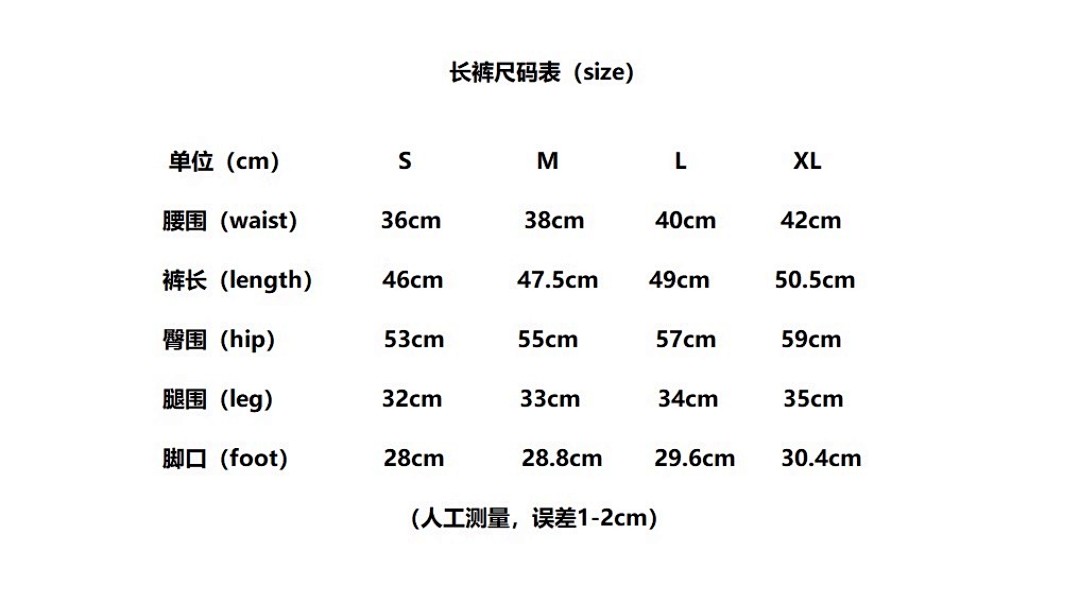 长裤尺码表（size）

| 单位（cm） | S | M | L | XL |
|---|---|---|---|---|
| 腰围（waist） | 36cm | 38cm | 40cm | 42cm |
| 裤长（length） | 46cm | 47.5cm | 49cm | 50.5cm |
| 臀围（hip） | 53cm | 55cm | 57cm | 59cm |
| 腿围（leg） | 32cm | 33cm | 34cm | 35cm |
| 脚口（foot） | 28cm | 28.8cm | 29.6cm | 30.4cm |

（人工测量，误差1-2cm）